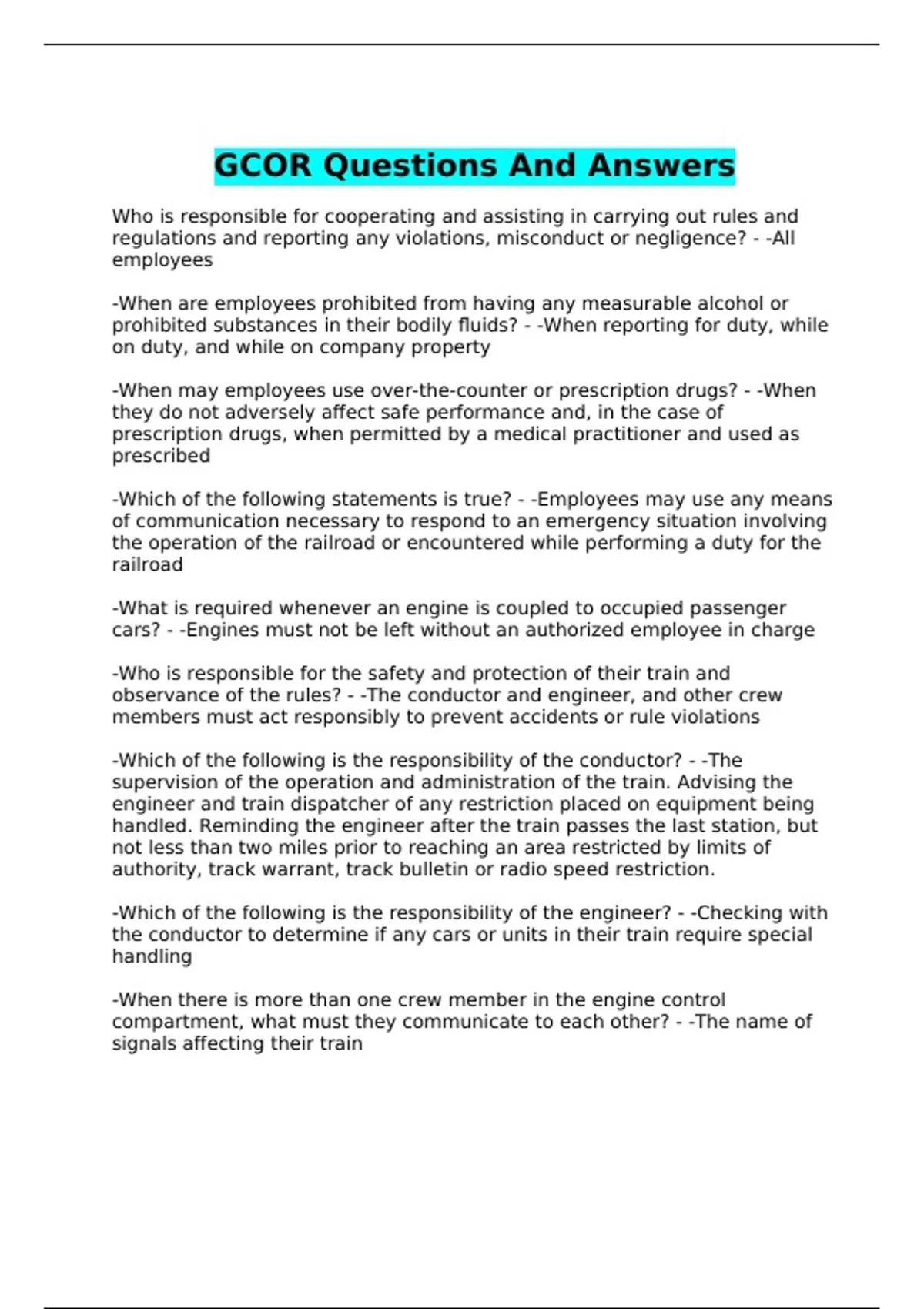 GCOR Questions And Answers

Who is responsible for cooperating and assisting in carrying out rules and regulations and reporting any violations, misconduct or negligence? - -All employees

-When are employees prohibited from having any measurable alcohol or prohibited substances in their bodily fluids? - -When reporting for duty, while on duty, and while on company property

-When may employees use over-the-counter or prescription drugs? - -When they do not adversely affect safe performance and, in the case of prescription drugs, when permitted by a medical practitioner and used as prescribed

-Which of the following statements is true? - -Employees may use any means of communication necessary to respond to an emergency situation involving the operation of the railroad or encountered while performing a duty for the railroad

-What is required whenever an engine is coupled to occupied passenger cars? - -Engines must not be left without an authorized employee in charge

-Who is responsible for the safety and protection of their train and observance of the rules? - -The conductor and engineer, and other crew members must act responsibly to prevent accidents or rule violations

-Which of the following is the responsibility of the conductor? - -The supervision of the operation and administration of the train. Advising the engineer and train dispatcher of any restriction placed on equipment being handled. Reminding the engineer after the train passes the last station, but not less than two miles prior to reaching an area restricted by limits of authority, track warrant, track bulletin or radio speed restriction.

-Which of the following is the responsibility of the engineer? - -Checking with the conductor to determine if any cars or units in their train require special handling

-When there is more than one crew member in the engine control compartment, what must they communicate to each other? - -The name of signals affecting their train